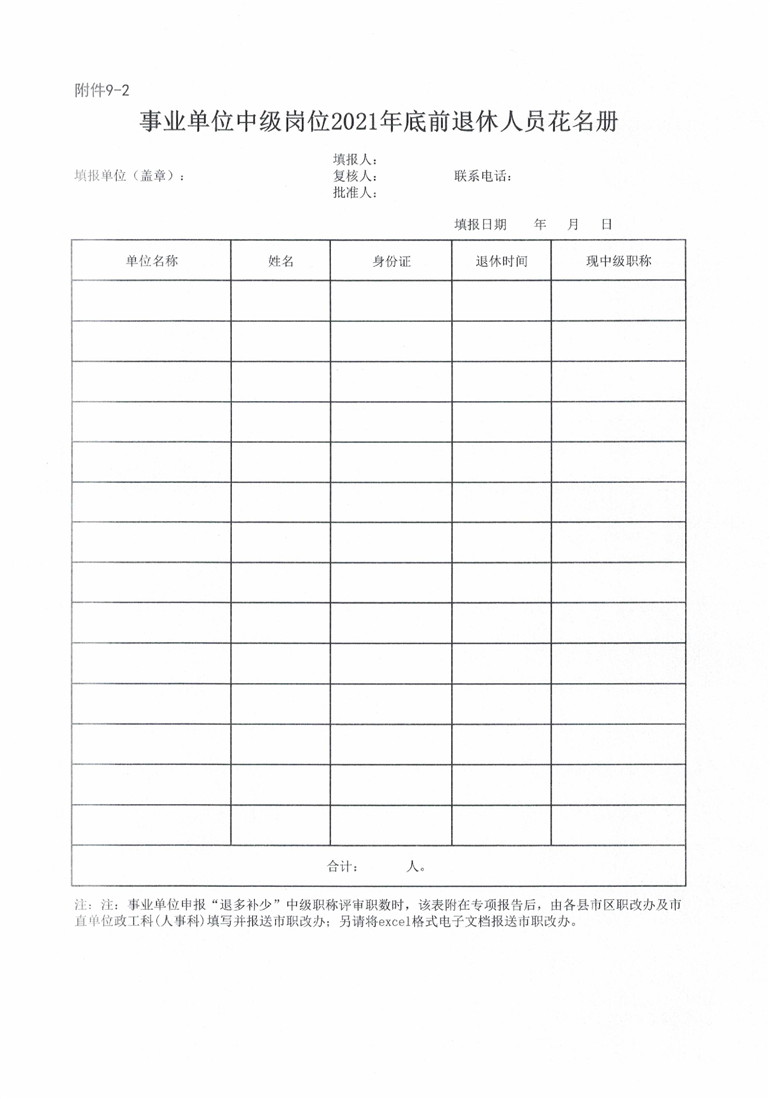 附件9-2

事业单位中级岗位2021年底前退休人员花名册

填报单位（盖章）：

填报人：
复核人：
批准人：

联系电话：

填报日期　　年　　月　　日

| 单位名称 | 姓名 | 身份证 | 退休时间 | 现中级职称 |
|---|---|---|---|---|
| | | | | |
| | | | | |
| | | | | |
| | | | | |
| | | | | |
| | | | | |
| | | | | |
| | | | | |
| | | | | |
| | | | | |
| | | | | |
| | | | | |
| | | | | |
| | | | | |
| 合计：　　人。 | | | | |

注：注：事业单位申报“退多补少”中级职称评审职数时，该表附在专项报告后，由各县市区职改办及市直单位政工科(人事科)填写并报送市职改办；另请将excel格式电子文档报送市职改办。